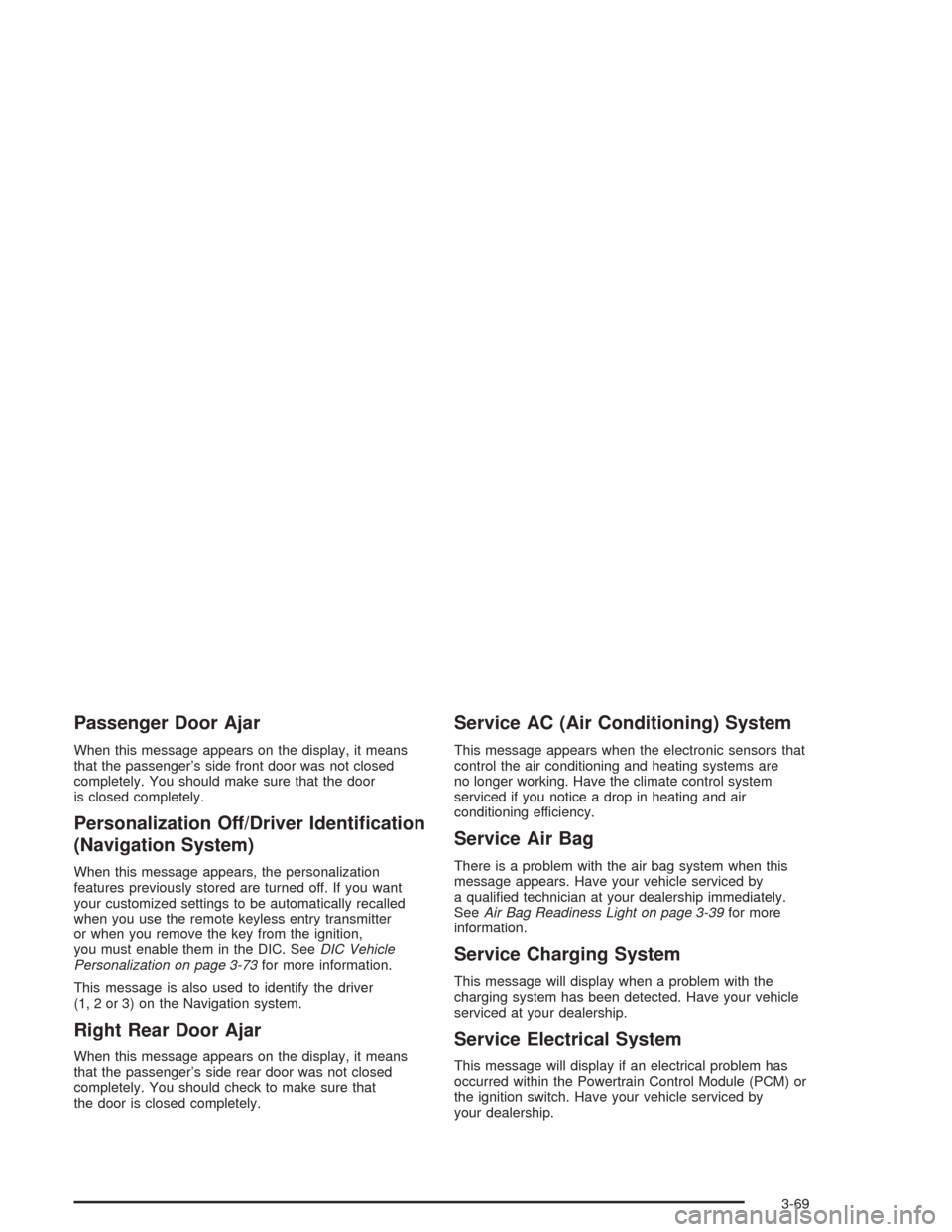 Passenger Door Ajar

When this message appears on the display, it means that the passenger's side front door was not closed completely. You should make sure that the door is closed completely.

Personalization Off/Driver Identification (Navigation System)

When this message appears, the personalization features previously stored are turned off. If you want your customized settings to be automatically recalled when you use the remote keyless entry transmitter or when you remove the key from the ignition, you must enable them in the DIC. See DIC Vehicle Personalization on page 3-73 for more information.

This message is also used to identify the driver (1, 2 or 3) on the Navigation system.

Right Rear Door Ajar

When this message appears on the display, it means that the passenger's side rear door was not closed completely. You should check to make sure that the door is closed completely.

Service AC (Air Conditioning) System

This message appears when the electronic sensors that control the air conditioning and heating systems are no longer working. Have the climate control system serviced if you notice a drop in heating and air conditioning efficiency.

Service Air Bag

There is a problem with the air bag system when this message appears. Have your vehicle serviced by a qualified technician at your dealership immediately. See Air Bag Readiness Light on page 3-39 for more information.

Service Charging System

This message will display when a problem with the charging system has been detected. Have your vehicle serviced at your dealership.

Service Electrical System

This message will display if an electrical problem has occurred within the Powertrain Control Module (PCM) or the ignition switch. Have your vehicle serviced by your dealership.

3-69

carmanualsonline.info